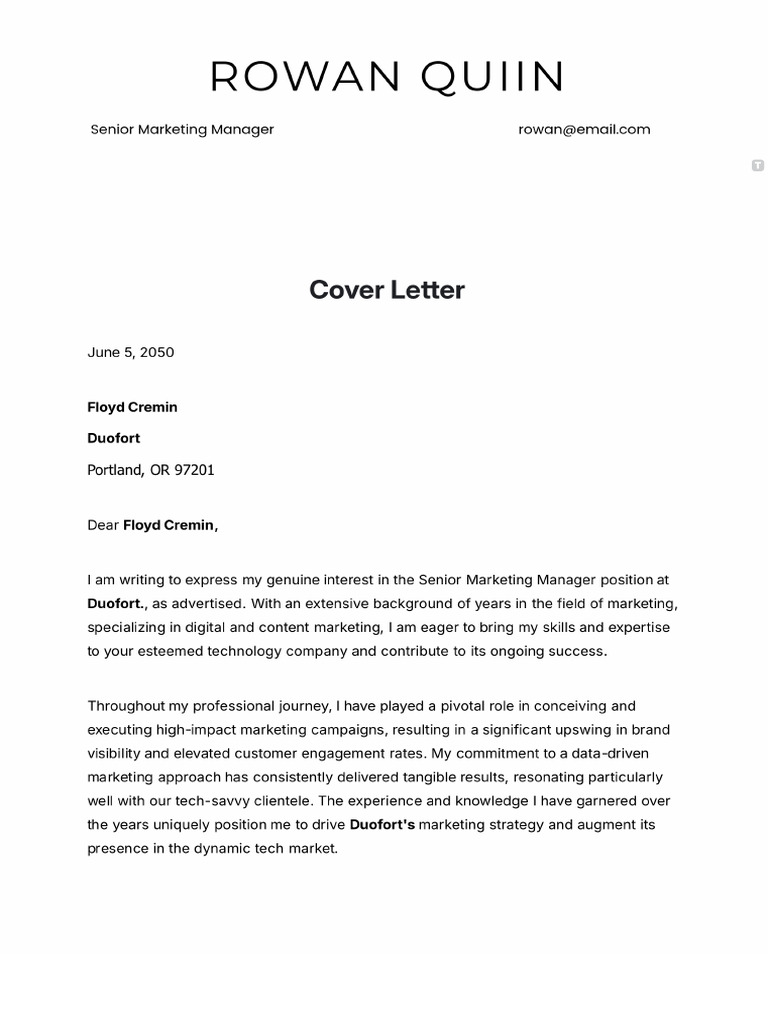 ROWAN QUIIN

Senior Marketing Manager

rowan@email.com

Cover Letter

June 5, 2050

Floyd Cremin

Duofort

Portland, OR 97201

Dear Floyd Cremin,

I am writing to express my genuine interest in the Senior Marketing Manager position at Duofort., as advertised. With an extensive background of years in the field of marketing, specializing in digital and content marketing, I am eager to bring my skills and expertise to your esteemed technology company and contribute to its ongoing success.

Throughout my professional journey, I have played a pivotal role in conceiving and executing high-impact marketing campaigns, resulting in a significant upswing in brand visibility and elevated customer engagement rates. My commitment to a data-driven marketing approach has consistently delivered tangible results, resonating particularly well with our tech-savvy clientele. The experience and knowledge I have garnered over the years uniquely position me to drive Duofort's marketing strategy and augment its presence in the dynamic tech market.